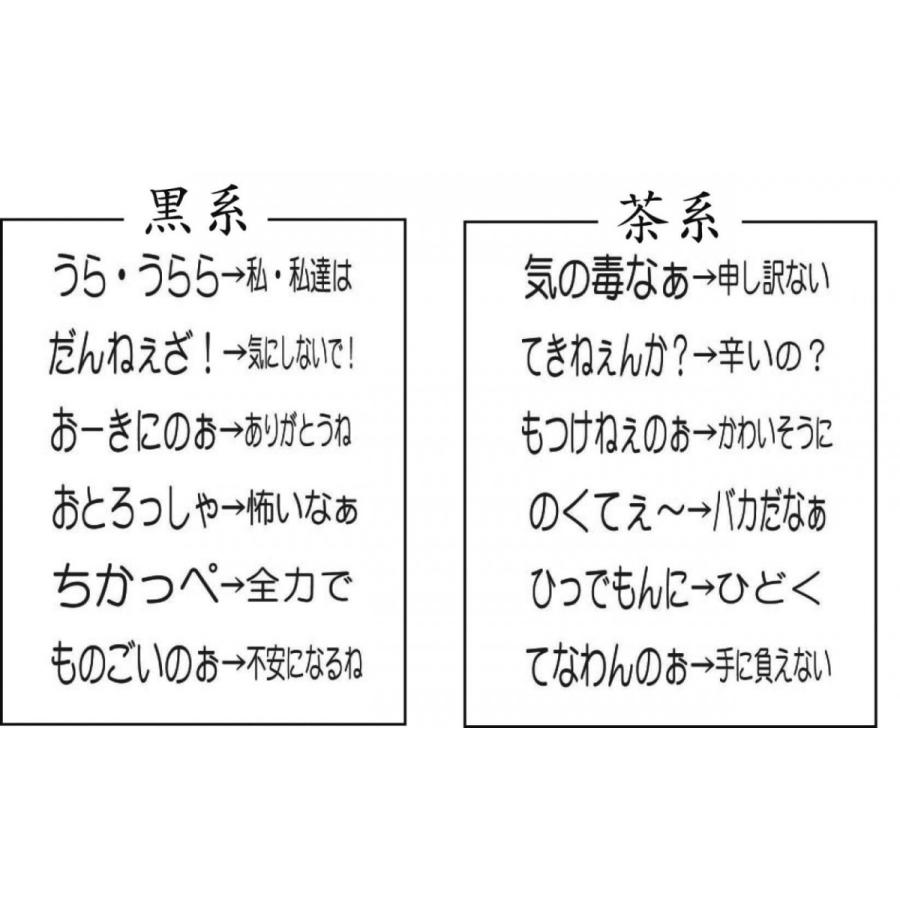 黒系

うら・うらら→私・私達は

だんねぇざ！→気にしないで！

おーきにのぉ→ありがとうね

おとろっしゃ→怖いなぁ

ちかっぺ→全力で

ものごいのぉ→不安になるね

茶系

気の毒なぁ→申し訳ない

てきねぇんか？→辛いの？

もつけねぇのぉ→かわいそうに

のくてぇ～→バカだなぁ

ひっでもんに→ひどく

てなわんのぉ→手に負えない